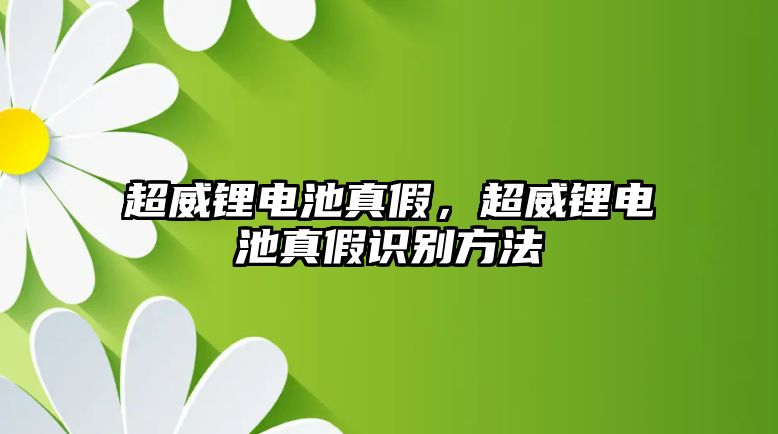 超威锂电池真假，超威锂电池真假识别方法